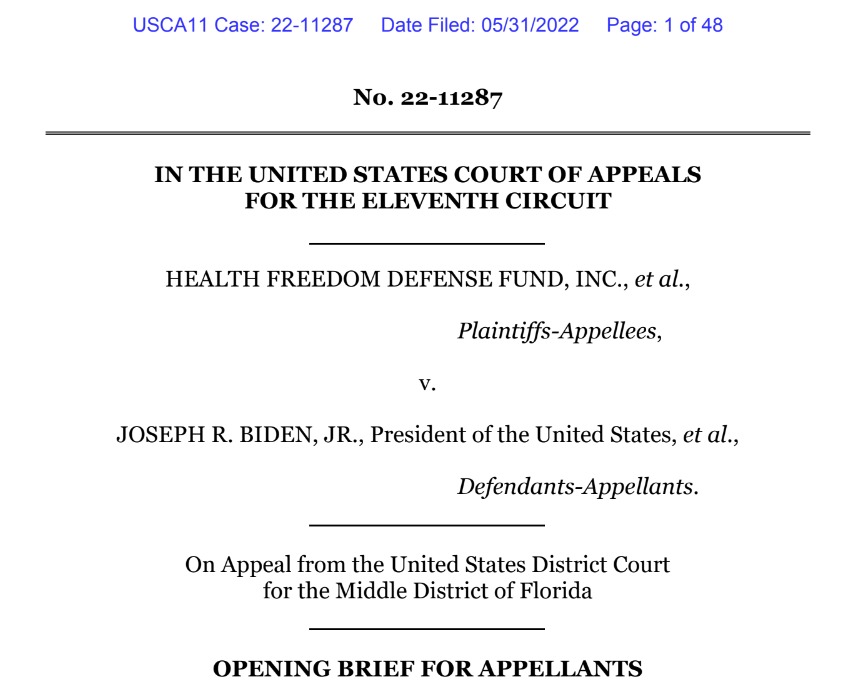 USCA11 Case: 22-11287 Date Filed: 05/31/2022 Page: 1 of 48

No. 22-11287

IN THE UNITED STATES COURT OF APPEALS
FOR THE ELEVENTH CIRCUIT

HEALTH FREEDOM DEFENSE FUND, INC., et al.,

Plaintiffs-Appellees,

v.

JOSEPH R. BIDEN, JR., President of the United States, et al.,

Defendants-Appellants.

On Appeal from the United States District Court
for the Middle District of Florida

OPENING BRIEF FOR APPELLANTS